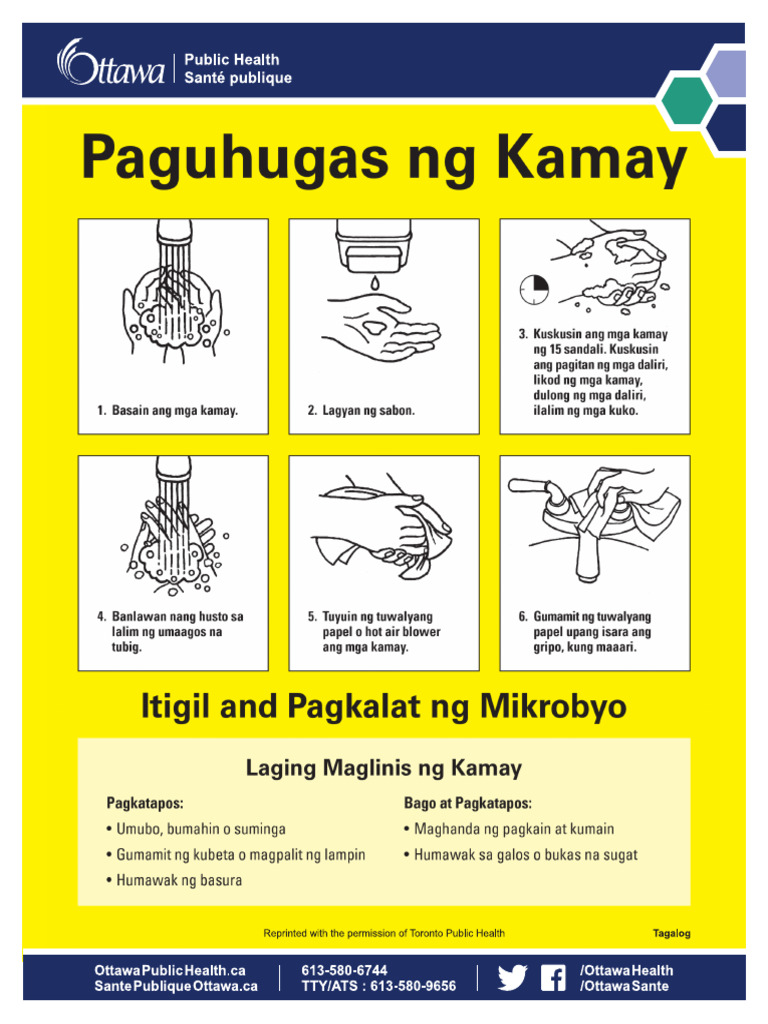 Ottawa Public Health
Santé publique

Paguhugas ng Kamay

1. Basain ang mga kamay.

2. Lagyan ng sabon.

3. Kuskusin ang mga kamay ng 15 sandali. Kuskusin ang pagitan ng mga daliri, likod ng mga kamay, dulong ng mga daliri, ilalim ng mga kuko.

4. Banlawan nang husto sa lalim ng umaagos na tubig.

5. Tuyuin ng tuwalyang papel o hot air blower ang mga kamay.

6. Gumamit ng tuwalyang papel upang isara ang gripo, kung maaari.

Itigil and Pagkalat ng Mikrobyo

Laging Maglinis ng Kamay

Pagkatapos:
• Umubo, bumahin o suminga
• Gumamit ng kubeta o magpalit ng lampin
• Humawak ng basura

Bago at Pagkatapos:
• Maghanda ng pagkain at kumain
• Humawak sa galos o bukas na sugat

Reprinted with the permission of Toronto Public Health

Tagalog

OttawaPublicHealth.ca
SantePubliqueOttawa.ca

613-580-6744
TTY/ATS : 613-580-9656

/OttawaHealth
/OttawaSante